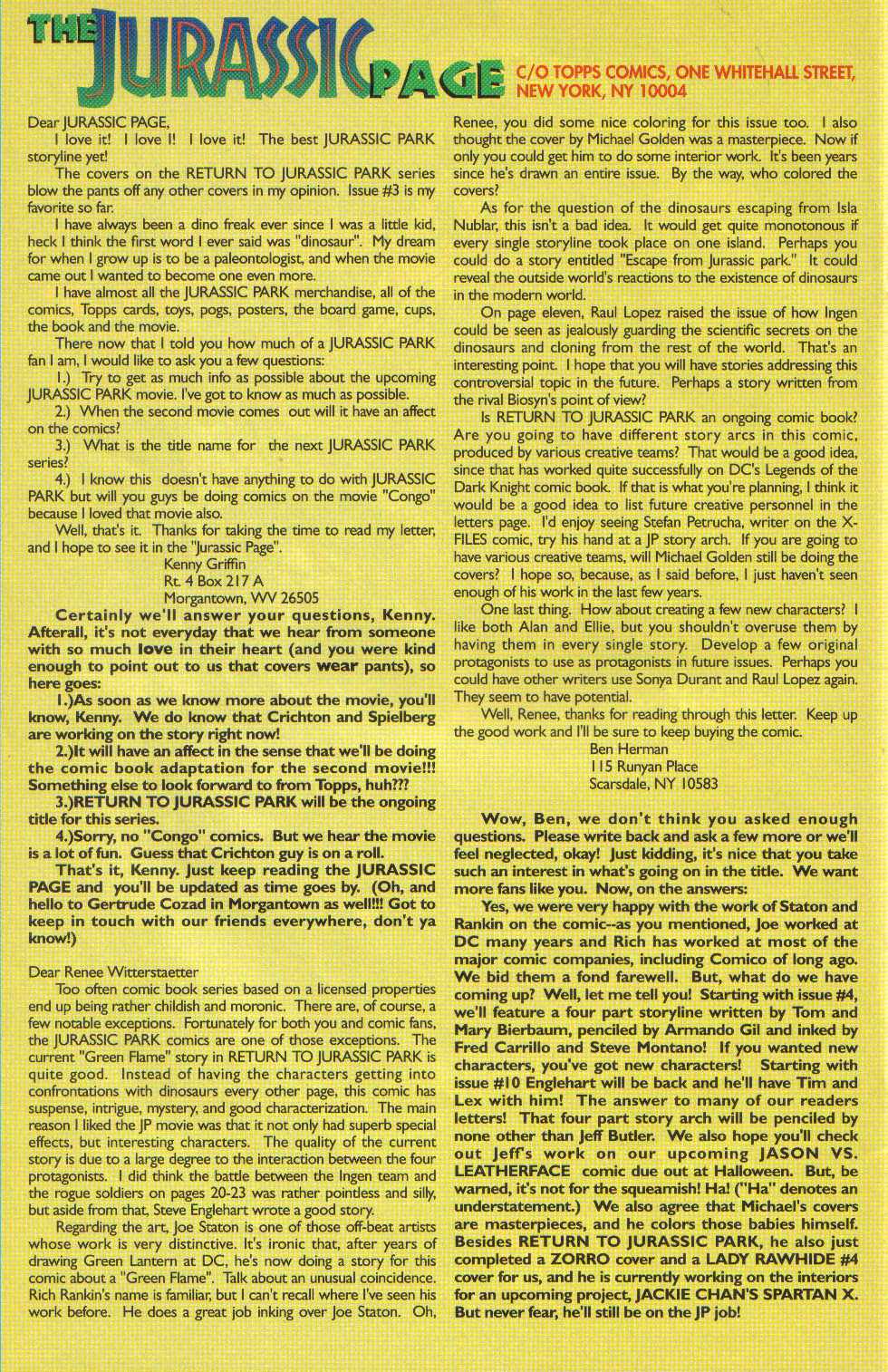 THE JURASSIC PAGE C/O TOPPS COMICS, ONE WHITEHALL STREET, NEW YORK, NY 10004

Dear JURASSIC PAGE,

I love it! I love I! I love it! The best JURASSIC PARK storyline yet!

The covers on the RETURN TO JURASSIC PARK series blow the pants off any other covers in my opinion. Issue #3 is my favorite so far.

I have always been a dino freak ever since I was a little kid, heck I think the first word I ever said was "dinosaur". My dream for when I grow up is to be a paleontologist, and when the movie came out I wanted to become one even more.

I have almost all the JURASSIC PARK merchandise, all of the comics, Topps cards, toys, pogs, posters, the board game, cups, the book and the movie.

There now that I told you how much of a JURASSIC PARK fan I am, I would like to ask you a few questions:

1.) Try to get as much info as possible about the upcoming JURASSIC PARK movie. I've got to know as much as possible.

2.) When the second movie comes out will it have an affect on the comics?

3.) What is the title name for the next JURASSIC PARK series?

4.) I know this doesn't have anything to do with JURASSIC PARK but will you guys be doing comics on the movie "Congo" because I loved that movie also.

Well, that's it. Thanks for taking the time to read my letter, and I hope to see it in the "Jurassic Page".

Kenny Griffin
Rt. 4 Box 217 A
Morgantown, WV 26505

Certainly we'll answer your questions, Kenny. Afterall, it's not everyday that we hear from someone with so much love in their heart (and you were kind enough to point out to us that covers wear pants), so here goes:

1.)As soon as we know more about the movie, you'll know, Kenny. We do know that Crichton and Spielberg are working on the story right now!

2.)It will have an affect in the sense that we'll be doing the comic book adaptation for the second movie!!! Something else to look forward to from Topps, huh???

3.)RETURN TO JURASSIC PARK will be the ongoing title for this series.

4.)Sorry, no "Congo" comics. But we hear the movie is a lot of fun. Guess that Crichton guy is on a roll.

That's it, Kenny. Just keep reading the JURASSIC PAGE and you'll be updated as time goes by. (Oh, and hello to Gertrude Cozad in Morgantown as well!!! Got to keep in touch with our friends everywhere, don't ya know!)

Dear Renee Witterstaetter

Too often comic book series based on a licensed properties end up being rather childish and moronic. There are, of course, a few notable exceptions. Fortunately for both you and comic fans, the JURASSIC PARK comics are one of those exceptions. The current "Green Flame" story in RETURN TO JURASSIC PARK is quite good. Instead of having the characters getting into confrontations with dinosaurs every other page, this comic has suspense, intrigue, mystery, and good characterization. The main reason I liked the JP movie was that it not only had superb special effects, but interesting characters. The quality of the current story is due to a large degree to the interaction between the four protagonists. I did think the battle between the Ingen team and the rogue soldiers on pages 20-23 was rather pointless and silly, but aside from that, Steve Englehart wrote a good story.

Regarding the art, Joe Staton is one of those off-beat artists whose work is very distinctive. It's ironic that, after years of drawing Green Lantern at DC, he's now doing a story for this comic about a "Green Flame". Talk about an unusual coincidence. Rich Rankin's name is familiar, but I can't recall where I've seen his work before. He does a great job inking over Joe Staton. Oh, Renee, you did some nice coloring for this issue too. I also thought the cover by Michael Golden was a masterpiece. Now if only you could get him to do some interior work. It's been years since he's drawn an entire issue. By the way, who colored the covers?

As for the question of the dinosaurs escaping from Isla Nublar, this isn't a bad idea. It would get quite monotonous if every single storyline took place on one island. Perhaps you could do a story entitled "Escape from Jurassic park." It could reveal the outside world's reactions to the existence of dinosaurs in the modern world.

On page eleven, Raul Lopez raised the issue of how Ingen could be seen as jealously guarding the scientific secrets on the dinosaurs and cloning from the rest of the world. That's an interesting point. I hope that you will have stories addressing this controversial topic in the future. Perhaps a story written from the rival Biosyn's point of view?

Is RETURN TO JURASSIC PARK an ongoing comic book? Are you going to have different story arcs in this comic, produced by various creative teams? That would be a good idea, since that has worked quite successfully on DC's Legends of the Dark Knight comic book. If that is what you're planning, I think it would be a good idea to list future creative personnel in the letters page. I'd enjoy seeing Stefan Petrucha, writer on the X-FILES comic, try his hand at a JP story arch. If you are going to have various creative teams, will Michael Golden still be doing the covers? I hope so, because, as I said before, I just haven't seen enough of his work in the last few years.

One last thing. How about creating a few new characters? I like both Alan and Ellie, but you shouldn't overuse them by having them in every single story. Develop a few original protagonists to use as protagonists in future issues. Perhaps you could have other writers use Sonya Durant and Raul Lopez again. They seem to have potential.

Well, Renee, thanks for reading through this letter. Keep up the good work and I'll be sure to keep buying the comic.

Ben Herman
115 Runyan Place
Scarsdale, NY 10583

Wow, Ben, we don't think you asked enough questions. Please write back and ask a few more or we'll feel neglected, okay! Just kidding, it's nice that you take such an interest in what's going on in the title. We want more fans like you. Now, on the answers:

Yes, we were very happy with the work of Staton and Rankin on the comic--as you mentioned, Joe worked at DC many years and Rich has worked at most of the major comic companies, including Comico of long ago. We bid them a fond farewell. But, what do we have coming up? Well, let me tell you! Starting with issue #4, we'll feature a four part storyline written by Tom and Mary Bierbaum, penciled by Armando Gil and inked by Fred Carrillo and Steve Montano! If you wanted new characters, you've got new characters! Starting with issue #10 Englehart will be back and he'll have Tim and Lex with him! The answer to many of our readers letters! That four part story arch will be penciled by none other than Jeff Butler. We also hope you'll check out Jeff's work on our upcoming JASON VS. LEATHERFACE comic due out at Halloween. But, be warned, it's not for the squeamish! Ha! ("Ha" denotes an understatement.) We also agree that Michael's covers are masterpieces, and he colors those babies himself. Besides RETURN TO JURASSIC PARK, he also just completed a ZORRO cover and a LADY RAWHIDE #4 cover for us, and he is currently working on the interiors for an upcoming project, JACKIE CHAN'S SPARTAN X. But never fear, he'll still be on the JP job!